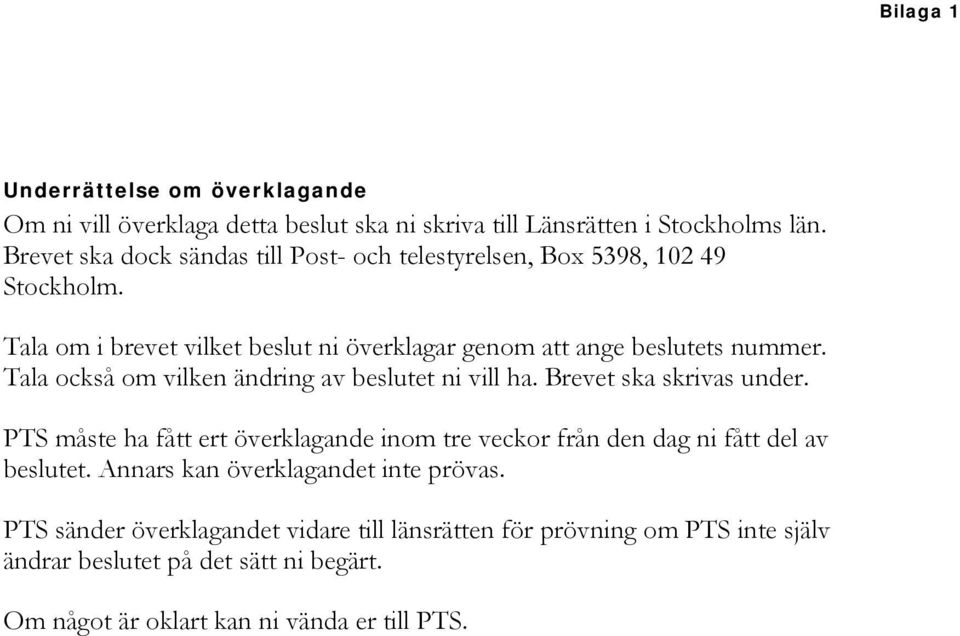 Bilaga 1

Underrättelse om överklagande

Om ni vill överklaga detta beslut ska ni skriva till Länsrätten i Stockholms län. Brevet ska dock sändas till Post- och telestyrelsen, Box 5398, 102 49 Stockholm.

Tala om i brevet vilket beslut ni överklagar genom att ange beslutets nummer. Tala också om vilken ändring av beslutet ni vill ha. Brevet ska skrivas under.

PTS måste ha fått ert överklagande inom tre veckor från den dag ni fått del av beslutet. Annars kan överklagandet inte prövas.

PTS sänder överklagandet vidare till länsrätten för prövning om PTS inte själv ändrar beslutet på det sätt ni begärt.

Om något är oklart kan ni vända er till PTS.